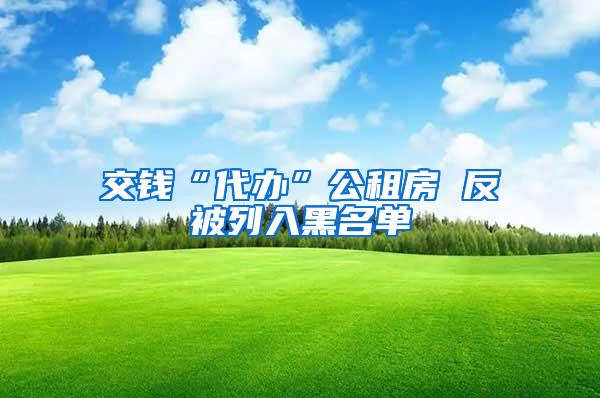 交钱“代办”公租房 反被列入黑名单